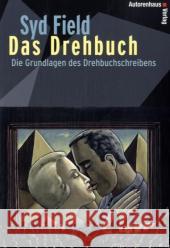 Autorenhaus Verlag

Syd Field
Das Drehbuch
Die Grundlagen des Drehbuchschreibens

Kraina Książek